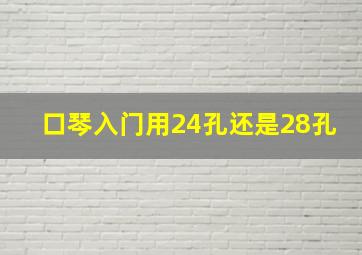 口琴入门用24孔还是28孔